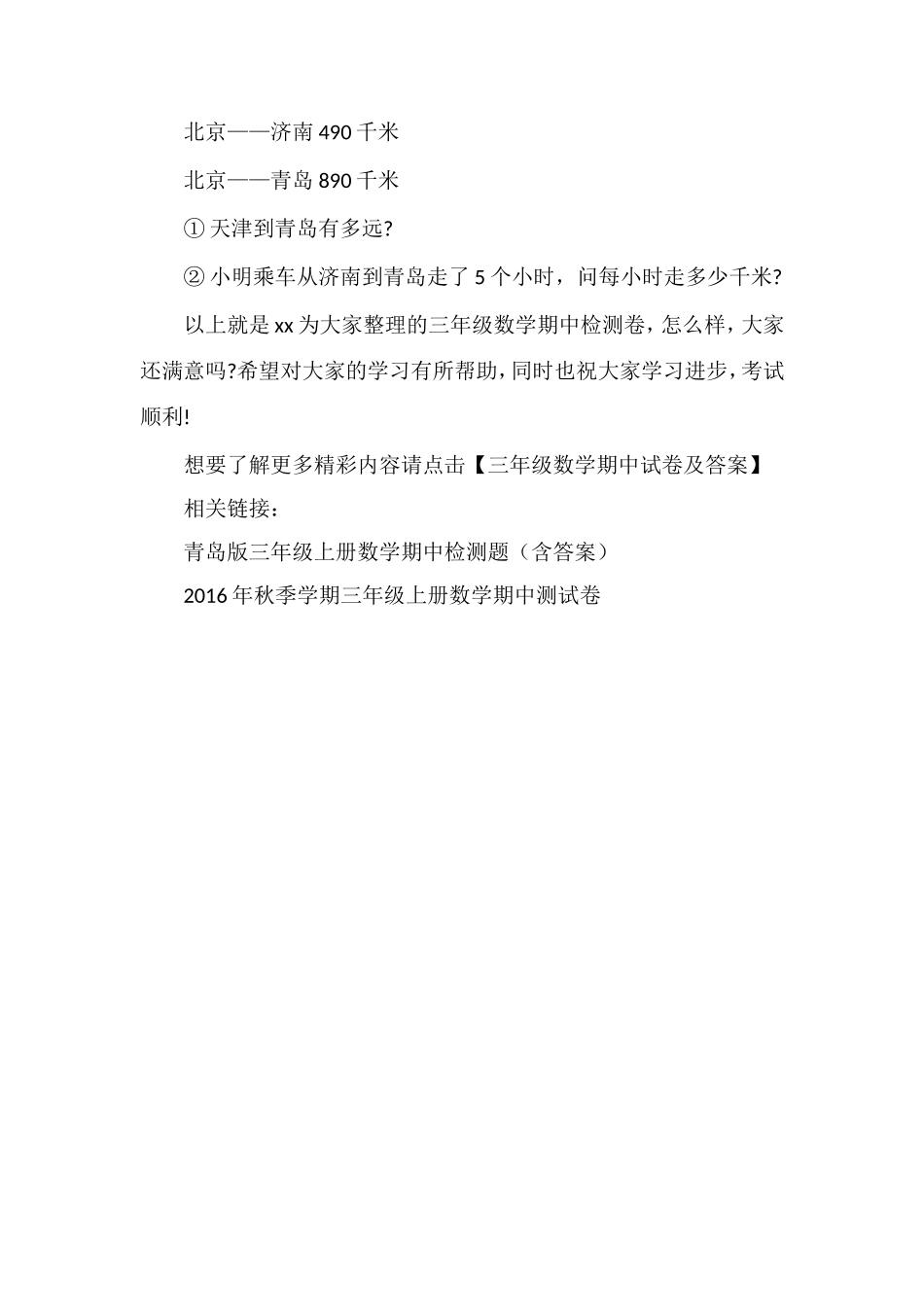 北京——济南 490 千米

北京——青岛 890 千米

① 天津到青岛有多远?

② 小明乘车从济南到青岛走了 5 个小时，问每小时走多少千米?

以上就是 xx 为大家整理的三年级数学期中检测卷，怎么样，大家还满意吗?希望对大家的学习有所帮助，同时也祝大家学习进步，考试顺利!

想要了解更多精彩内容请点击【三年级数学期中试卷及答案】

相关链接：

青岛版三年级上册数学期中检测题（含答案）

2016 年秋季学期三年级上册数学期中测试卷